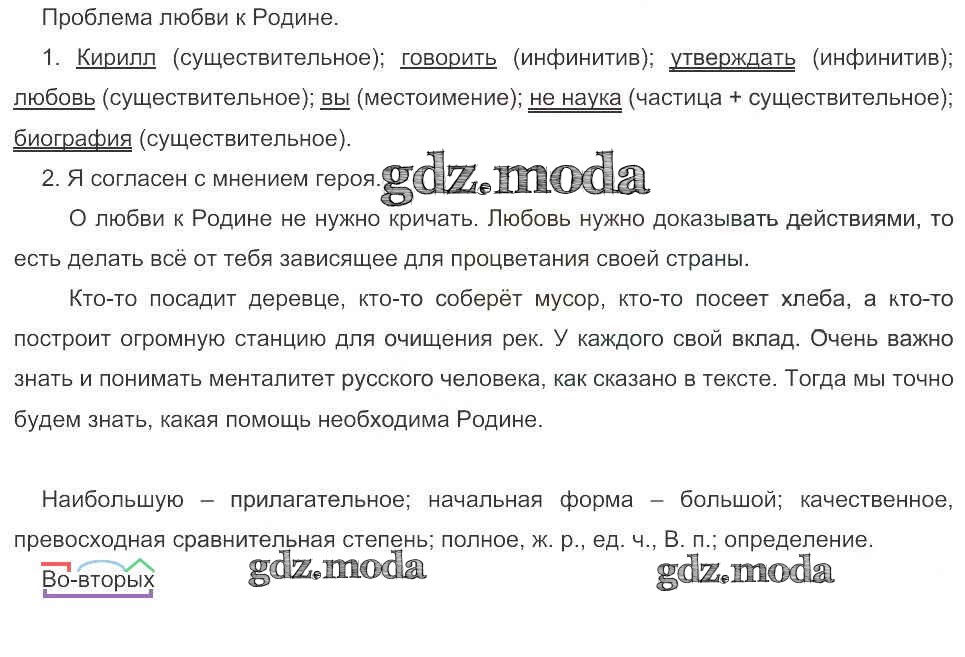 Проблема любви к Родине.

1. Кирилл (существительное); говорить (инфинитив); утверждать (инфинитив); любовь (существительное); вы (местоимение); не наука (частица + существительное); биография (существительное).

2. Я согласен с мнением героя. gdz.moda

О любви к Родине не нужно кричать. Любовь нужно доказывать действиями, то есть делать всё от тебя зависящее для процветания своей страны.

Кто-то посадит деревце, кто-то соберёт мусор, кто-то посеет хлеба, а кто-то построит огромную станцию для очищения рек. У каждого свой вклад. Очень важно знать и понимать менталитет русского человека, как сказано в тексте. Тогда мы точно будем знать, какая помощь необходима Родине.

Наибольшую – прилагательное; начальная форма – большой; качественное, превосходная сравнительная степень; полное, ж. р., ед. ч., В. п.; определение.

Во-вторых gdz.moda gdz.moda